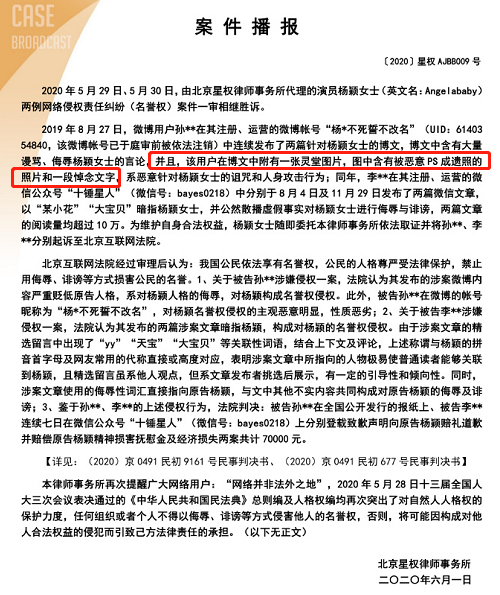 CASE
BROADCAST

案件播报

〔2020〕星权 AJBB009 号

2020 年 5 月 29 日、5 月 30 日，由北京星权律师事务所代理的演员杨颖女士（英文名：Angelababy）两例网络侵权责任纠纷（名誉权）案件一审相继胜诉。

2019 年 8 月 27 日，微博用户孙**在其注册、运营的微博帐号“杨*不死誓不改名”（UID：6140354840，该微博帐号已于庭审前被依法注销）中连续发布了两篇针对杨颖女士的博文，博文中含有大量谩骂、侮辱杨颖女士的言论，并且，该用户在博文中附有一张灵堂图片，图中含有被恶意 PS 成遗照的照片和一段悼念文字，系恶意针对杨颖女士的诅咒和人身攻击行为；同年，李**在其注册、运营的微信公众号“十锤星人”（微信号：bayes0218）中分别于 8 月 4 日及 11 月 29 日发布了两篇微信文章，以“某小花”“大宝贝”暗指杨颖女士，并公然散播虚假事实对杨颖女士进行侮辱与诽谤，两篇文章的阅读量均超过 10 万。为维护自身合法权益，杨颖女士随即委托本律师事务所依法取证并将孙**、李**分别起诉至北京互联网法院。

北京互联网法院经过审理后认为：我国公民依法享有名誉权，公民的人格尊严受法律保护，禁止用侮辱、诽谤等方式损害公民的名誉。1、关于被告孙**涉嫌侵权一案，法院认为其发布的涉案微博内容严重贬低原告人格，系对杨颖人格的侮辱，对杨颖构成名誉权侵权。此外，被告孙**在微博的帐号昵称为“杨*不死誓不改名”，对杨颖名誉权侵权的主观恶意明显，性质恶劣；2、关于被告李**涉嫌侵权一案，法院认为其发布的两篇涉案文章暗指杨颖，构成对杨颖的名誉权侵权。由于涉案文章的精选留言中出现了“yy”“天宝”“大宝贝”等关联性词语，结合上下文及评论，上述称谓与杨颖的拼音首字母及网友常用的代称直接或高度对应，表明涉案文章中所指向的人物极易使普通读者能够关联到杨颖，且精选留言虽系他人观点，但系文章发布者挑选后展示，有一定的引导性和倾向性。同时，涉案文章使用的侮辱性词汇直接指向原告杨颖，与文中其他不实内容共同构成对原告杨颖的侮辱及诽谤；3、鉴于孙**、李**的上述侵权行为，法院判决：被告孙**在全国公开发行的报纸上、被告李**连续七日在微信公众号“十锤星人”（微信号：bayes0218）上分别登载致歉声明向原告杨颖赔礼道歉并赔偿原告杨颖精神损害抚慰金及经济损失两案共计 70000 元。

【详见：（2020）京 0491 民初 9161 号民事判决书、（2020）京 0491 民初 677 号民事判决书】

本律师事务所再次提醒广大网络用户：“网络并非法外之地”，2020 年 5 月 28 日十三届全国人大三次会议表决通过的《中华人民共和国民法典》总则编及人格权编均再次突出了对自然人人格权的保护力度，任何组织或者个人不得以侮辱、诽谤等方式侵害他人的名誉权，否则，将可能因构成对他人合法权益的侵犯而引致己方法律责任的承担。（以下无正文）

北京星权律师事务所
二〇二〇年六月一日